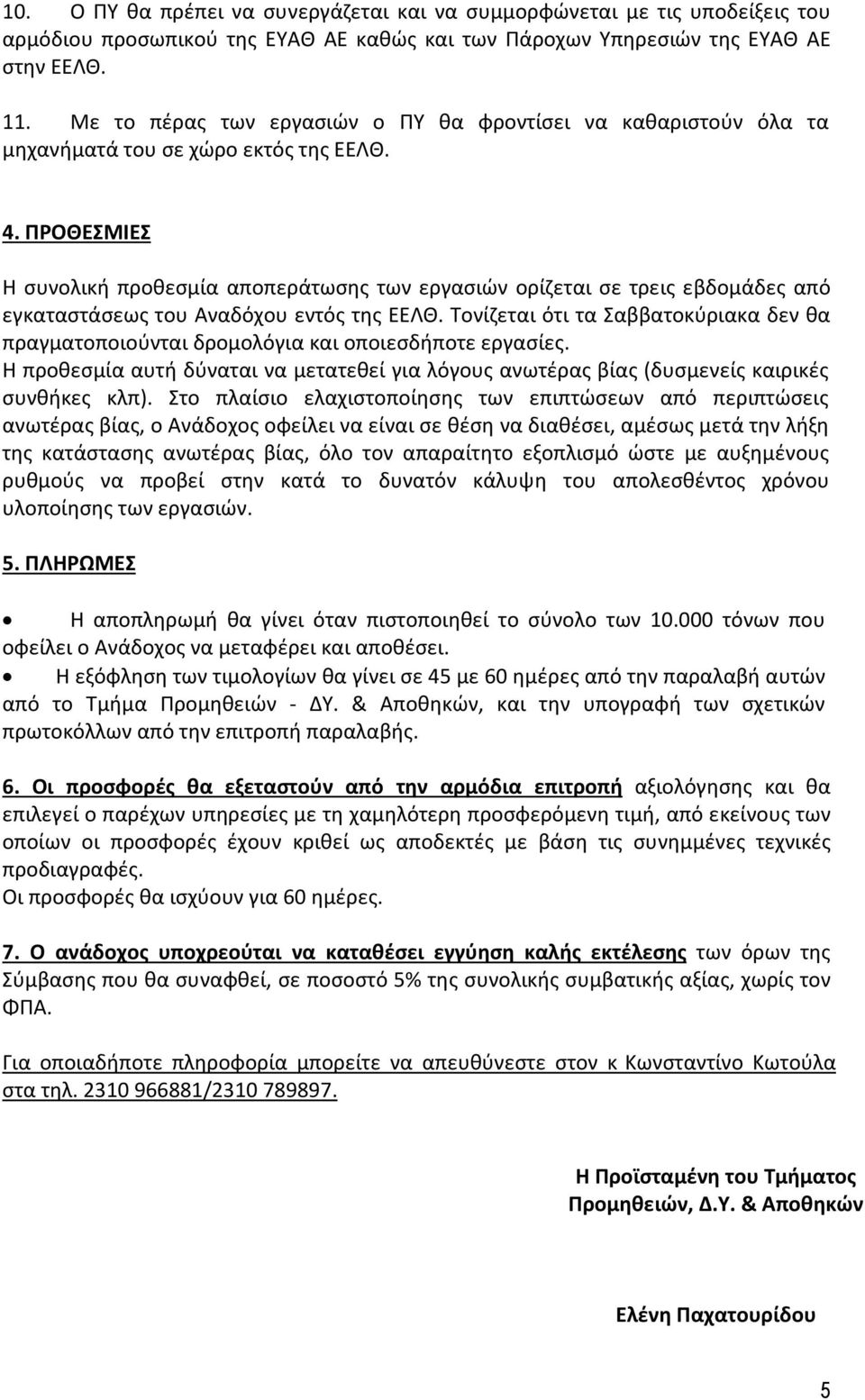 10. Ο ΠΥ θα πρέπει να συνεργάζεται και να συμμορφώνεται με τις υποδείξεις του αρμόδιου προσωπικού της ΕΥΑΘ ΑΕ καθώς και των Πάροχων Υπηρεσιών της ΕΥΑΘ ΑΕ στην ΕΕΛΘ.

11. Με το πέρας των εργασιών ο ΠΥ θα φροντίσει να καθαριστούν όλα τα μηχανήματά του σε χώρο εκτός της ΕΕΛΘ.

4. ΠΡΟΘΕΣΜΙΕΣ

Η συνολική προθεσμία αποπεράτωσης των εργασιών ορίζεται σε τρεις εβδομάδες από εγκαταστάσεως του Αναδόχου εντός της ΕΕΛΘ. Τονίζεται ότι τα Σαββατοκύριακα δεν θα πραγματοποιούνται δρομολόγια και οποιεσδήποτε εργασίες.
Η προθεσμία αυτή δύναται να μετατεθεί για λόγους ανωτέρας βίας (δυσμενείς καιρικές συνθήκες κλπ). Στο πλαίσιο ελαχιστοποίησης των επιπτώσεων από περιπτώσεις ανωτέρας βίας, ο Ανάδοχος οφείλει να είναι σε θέση να διαθέσει, αμέσως μετά την λήξη της κατάστασης ανωτέρας βίας, όλο τον απαραίτητο εξοπλισμό ώστε με αυξημένους ρυθμούς να προβεί στην κατά το δυνατόν κάλυψη του απολεσθέντος χρόνου υλοποίησης των εργασιών.

5. ΠΛΗΡΩΜΕΣ

• Η αποπληρωμή θα γίνει όταν πιστοποιηθεί το σύνολο των 10.000 τόνων που οφείλει ο Ανάδοχος να μεταφέρει και αποθέσει.
• Η εξόφληση των τιμολογίων θα γίνει σε 45 με 60 ημέρες από την παραλαβή αυτών από το Τμήμα Προμηθειών - ΔΥ. & Αποθηκών, και την υπογραφή των σχετικών πρωτοκόλλων από την επιτροπή παραλαβής.

6. Οι προσφορές θα εξεταστούν από την αρμόδια επιτροπή αξιολόγησης και θα επιλεγεί ο παρέχων υπηρεσίες με τη χαμηλότερη προσφερόμενη τιμή, από εκείνους των οποίων οι προσφορές έχουν κριθεί ως αποδεκτές με βάση τις συνημμένες τεχνικές προδιαγραφές.
Οι προσφορές θα ισχύουν για 60 ημέρες.

7. Ο ανάδοχος υποχρεούται να καταθέσει εγγύηση καλής εκτέλεσης των όρων της Σύμβασης που θα συναφθεί, σε ποσοστό 5% της συνολικής συμβατικής αξίας, χωρίς τον ΦΠΑ.

Για οποιαδήποτε πληροφορία μπορείτε να απευθύνεστε στον κ Κωνσταντίνο Κωτούλα στα τηλ. 2310 966881/2310 789897.

Η Προϊσταμένη του Τμήματος
Προμηθειών, Δ.Υ. & Αποθηκών

Ελένη Παχατουρίδου

5